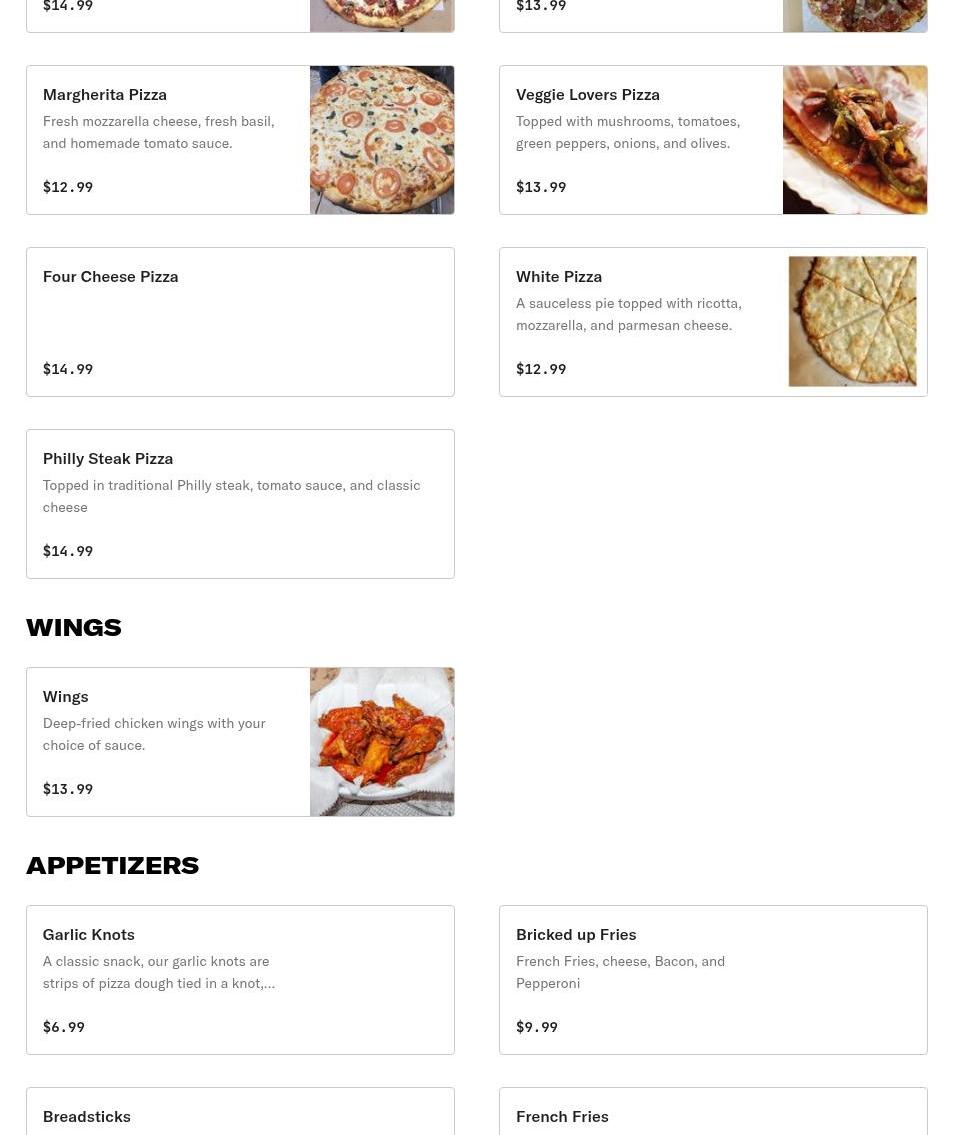 $14.99

$13.99

Margherita Pizza
Fresh mozzarella cheese, fresh basil, and homemade tomato sauce.
$12.99

Veggie Lovers Pizza
Topped with mushrooms, tomatoes, green peppers, onions, and olives.
$13.99

Four Cheese Pizza
$14.99

White Pizza
A sauceless pie topped with ricotta, mozzarella, and parmesan cheese.
$12.99

Philly Steak Pizza
Topped in traditional Philly steak, tomato sauce, and classic cheese
$14.99

WINGS

Wings
Deep-fried chicken wings with your choice of sauce.
$13.99

APPETIZERS

Garlic Knots
A classic snack, our garlic knots are strips of pizza dough tied in a knot,...
$6.99

Bricked up Fries
French Fries, cheese, Bacon, and Pepperoni
$9.99

Breadsticks

French Fries